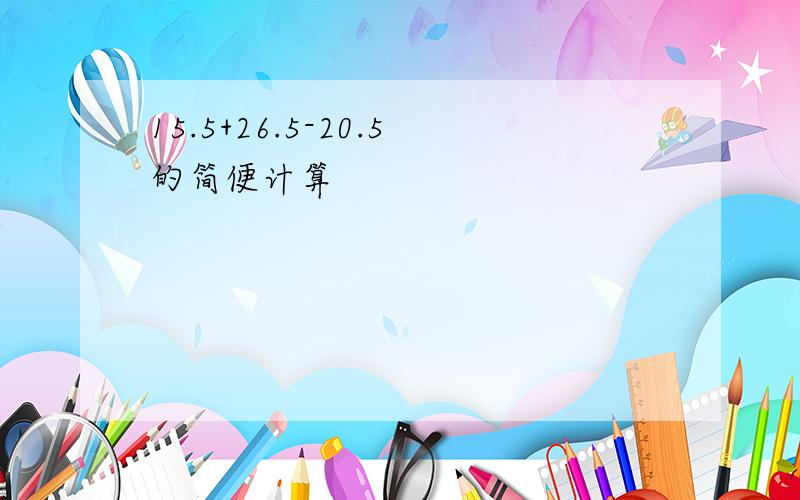 $15.5+26.5-20.5$ 的简便计算